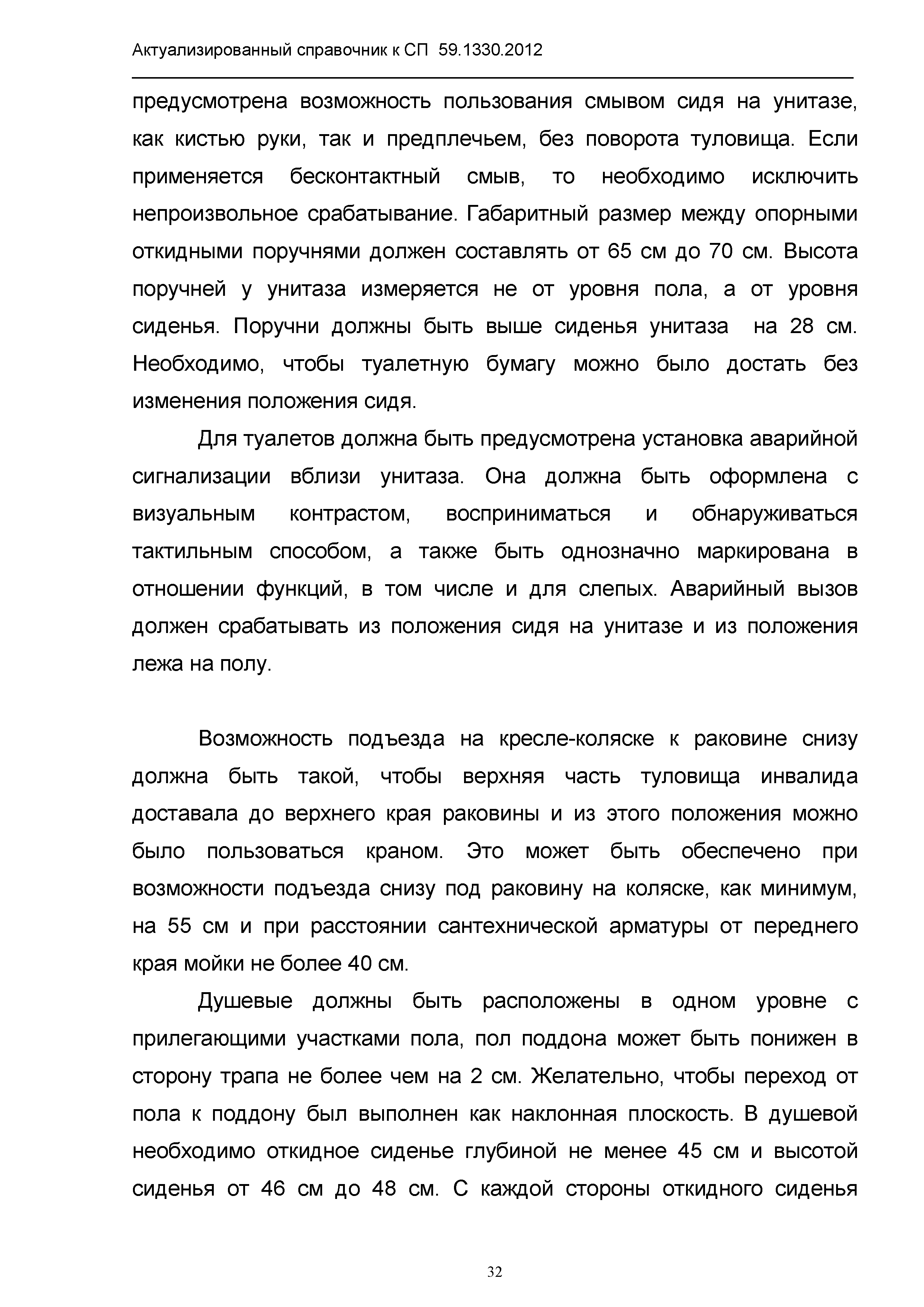 Актуализированный справочник к СП 59.1330.2012

предусмотрена возможность пользования смывом сидя на унитазе, как кистью руки, так и предплечьем, без поворота туловища. Если применяется бесконтактный смыв, то необходимо исключить непроизвольное срабатывание. Габаритный размер между опорными откидными поручнями должен составлять от 65 см до 70 см. Высота поручней у унитаза измеряется не от уровня пола, а от уровня сиденья. Поручни должны быть выше сиденья унитаза на 28 см. Необходимо, чтобы туалетную бумагу можно было достать без изменения положения сидя.

Для туалетов должна быть предусмотрена установка аварийной сигнализации вблизи унитаза. Она должна быть оформлена с визуальным контрастом, восприниматься и обнаруживаться тактильным способом, а также быть однозначно маркирована в отношении функций, в том числе и для слепых. Аварийный вызов должен срабатывать из положения сидя на унитазе и из положения лежа на полу.

Возможность подъезда на кресле-коляске к раковине снизу должна быть такой, чтобы верхняя часть туловища инвалида доставала до верхнего края раковины и из этого положения можно было пользоваться краном. Это может быть обеспечено при возможности подъезда снизу под раковину на коляске, как минимум, на 55 см и при расстоянии сантехнической арматуры от переднего края мойки не более 40 см.

Душевые должны быть расположены в одном уровне с прилегающими участками пола, пол поддона может быть понижен в сторону трапа не более чем на 2 см. Желательно, чтобы переход от пола к поддону был выполнен как наклонная плоскость. В душевой необходимо откидное сиденье глубиной не менее 45 см и высотой сиденья от 46 см до 48 см. С каждой стороны откидного сиденья

32